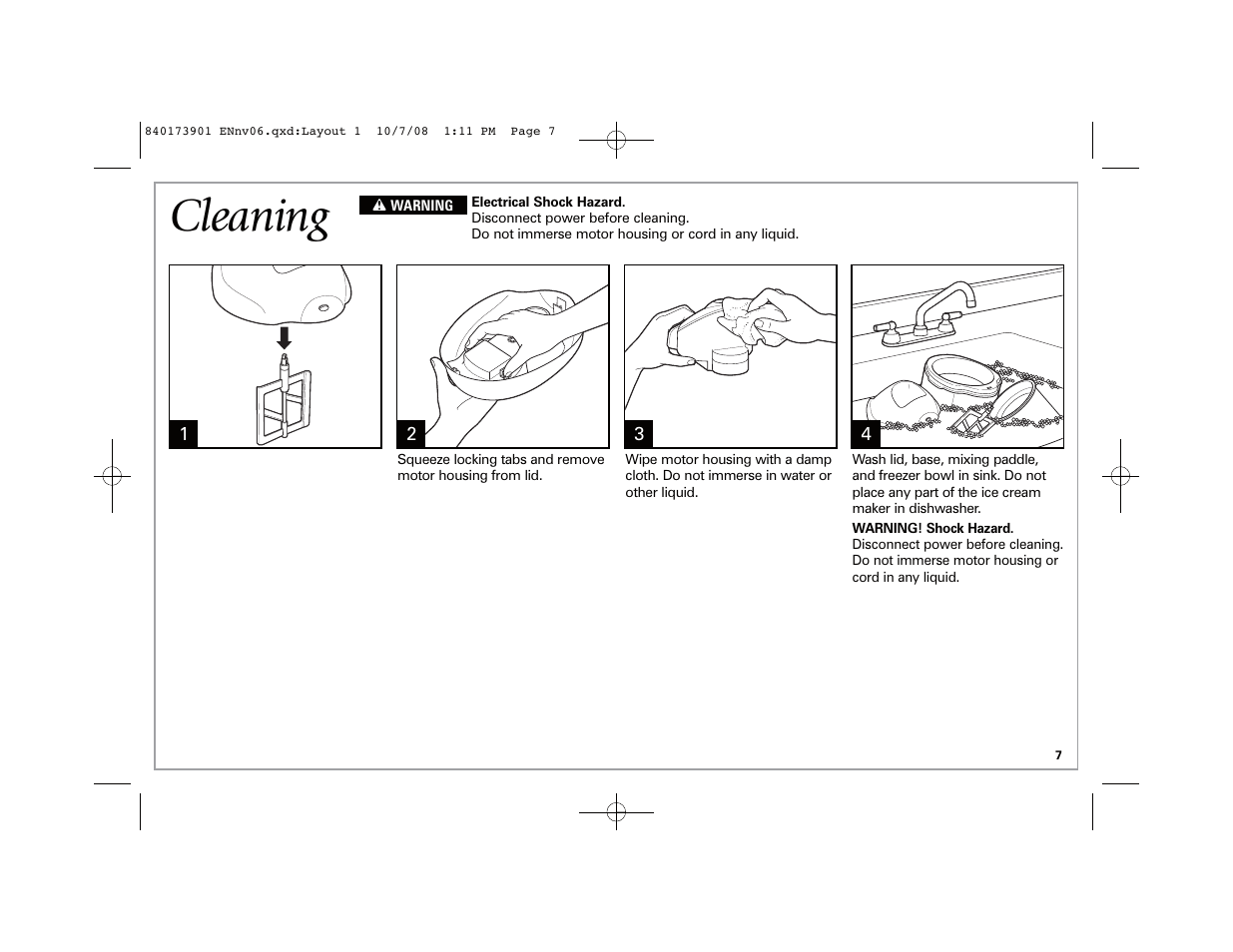 840173901 ENnv06.qxd:Layout 1 10/7/08 1:11 PM Page 7

Cleaning

WARNING

Electrical Shock Hazard.
Disconnect power before cleaning.
Do not immerse motor housing or cord in any liquid.

1

2

Squeeze locking tabs and remove motor housing from lid.

3

Wipe motor housing with a damp cloth. Do not immerse in water or other liquid.

4

Wash lid, base, mixing paddle, and freezer bowl in sink. Do not place any part of the ice cream maker in dishwasher.

WARNING! Shock Hazard.
Disconnect power before cleaning. Do not immerse motor housing or cord in any liquid.

7